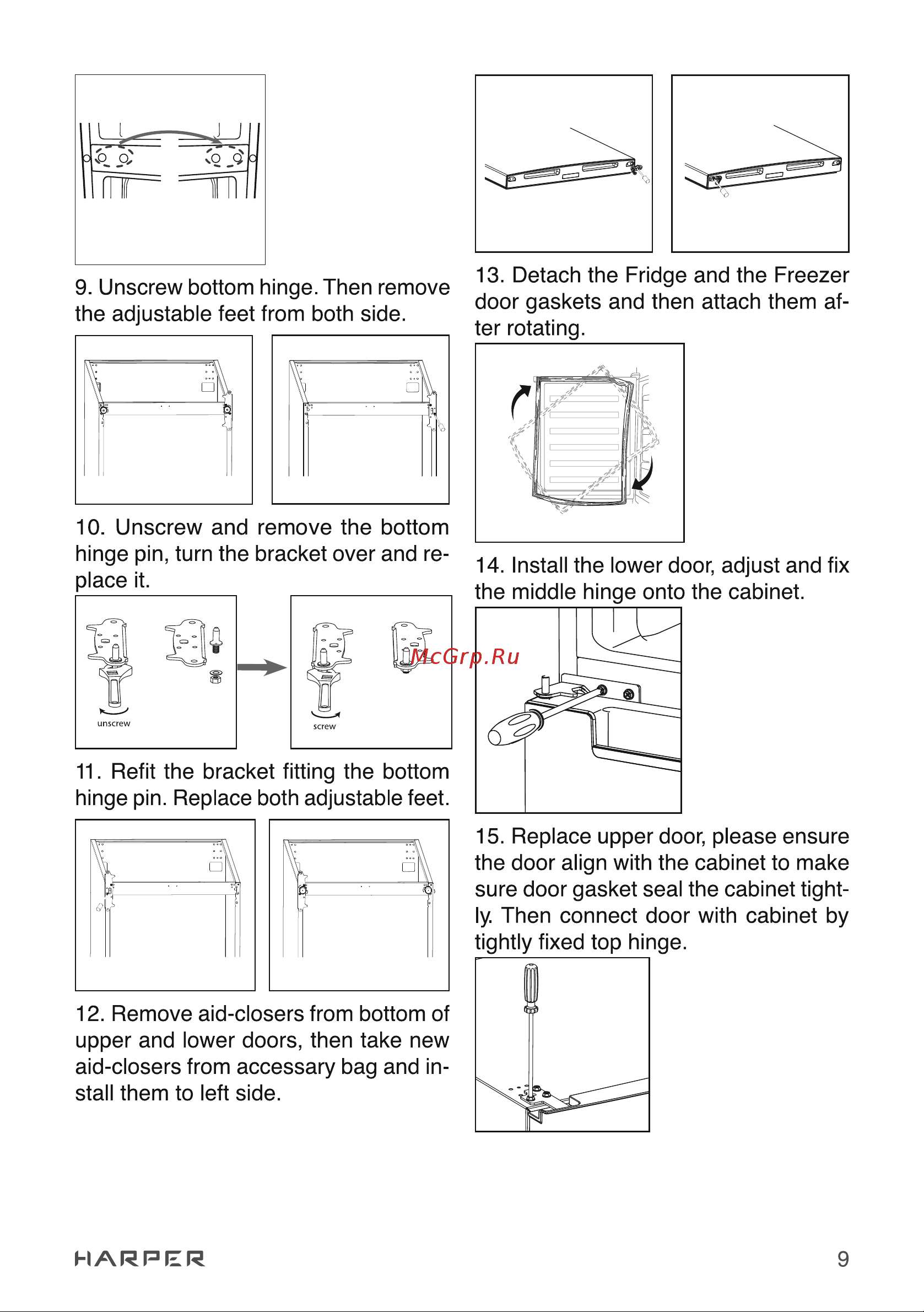 9. Unscrew bottom hinge. Then remove the adjustable feet from both side.

10. Unscrew and remove the bottom hinge pin, turn the bracket over and replace it.

unscrew

screw

McGrp.Ru

11. Refit the bracket fitting the bottom hinge pin. Replace both adjustable feet.

12. Remove aid-closers from bottom of upper and lower doors, then take new aid-closers from accessary bag and install them to left side.

13. Detach the Fridge and the Freezer door gaskets and then attach them after rotating.

14. Install the lower door, adjust and fix the middle hinge onto the cabinet.

15. Replace upper door, please ensure the door align with the cabinet to make sure door gasket seal the cabinet tightly. Then connect door with cabinet by tightly fixed top hinge.

HARPER

9